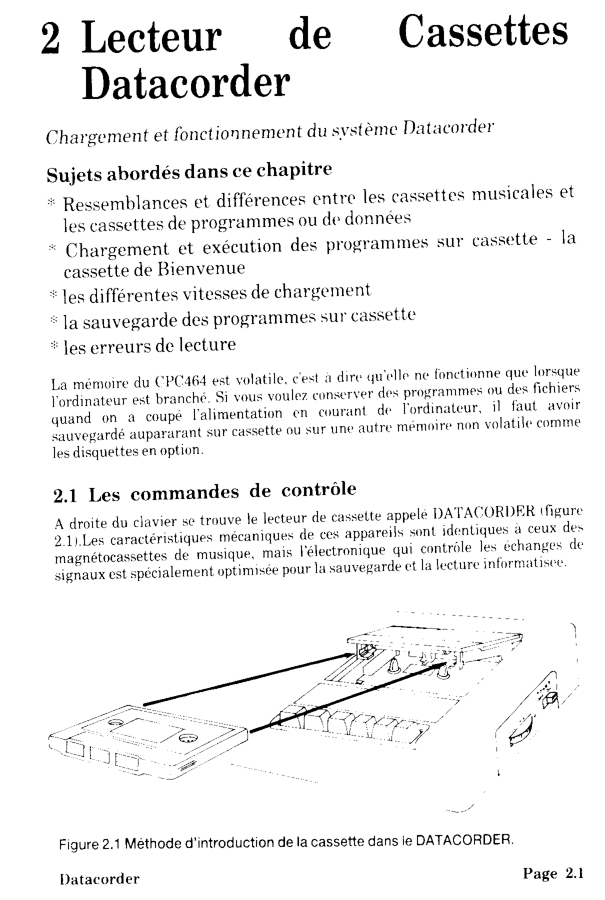 2 Lecteur de Cassettes Datacorder

Chargement et fonctionnement du système Datacorder

Sujets abordés dans ce chapitre

* Ressemblances et différences entre les cassettes musicales et les cassettes de programmes ou de données

* Chargement et exécution des programmes sur cassette - la cassette de Bienvenue

* les différentes vitesses de chargement

* la sauvegarde des programmes sur cassette

* les erreurs de lecture

La mémoire du CPC464 est volatile, c'est à dire qu'elle ne fonctionne que lorsque l'ordinateur est branché. Si vous voulez conserver des programmes ou des fichiers quand on a coupé l'alimentation en courant de l'ordinateur, il faut avoir sauvegardé aupararant sur cassette ou sur une autre mémoire non volatile comme les disquettes en option.

2.1 Les commandes de contrôle

A droite du clavier se trouve le lecteur de cassette appelé DATACORDER (figure 2.1).Les caractéristiques mécaniques de ces appareils sont identiques à ceux des magnétocassettes de musique, mais l'électronique qui contrôle les échanges de signaux est spécialement optimisée pour la sauvegarde et la lecture informatisée.

Figure 2.1 Méthode d'introduction de la cassette dans le DATACORDER.

Datacorder

Page 2.1